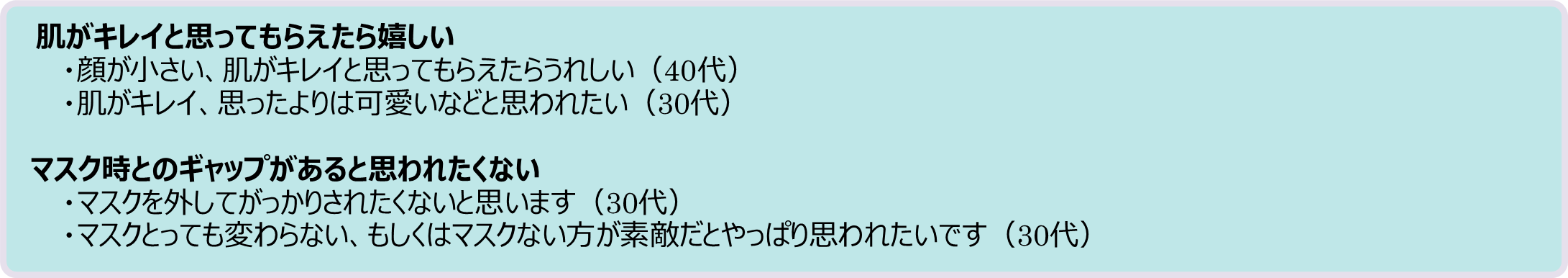 肌がキレイと思ってもらえたら嬉しい

・顔が小さい、肌がキレイと思ってもらえたらうれしい（40代）

・肌がキレイ、思ったよりは可愛いなどと思われたい（30代）

マスク時とのギャップがあると思われたくない

・マスクを外してがっかりされたくないと思います（30代）

・マスクとっても変わらない、もしくはマスクない方が素敵だとやっぱり思われたいです（30代）